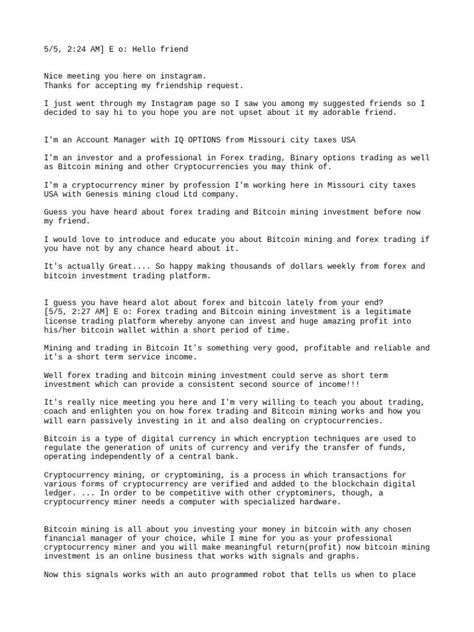 5/5, 2:24 AM] E o: Hello friend

Nice meeting you here on instagram.
Thanks for accepting my friendship request.

I just went through my Instagram page so I saw you among my suggested friends so I decided to say hi to you hope you are not upset about it my adorable friend.

I'm an Account Manager with IQ OPTIONS from Missouri city taxes USA

I'm an investor and a professional in Forex trading, Binary options trading as well as Bitcoin mining and other Cryptocurrencies you may think of.

I'm a cryptocurrency miner by profession I'm working here in Missouri city taxes USA with Genesis mining cloud Ltd company.

Guess you have heard about forex trading and Bitcoin mining investment before now my friend.

I would love to introduce and educate you about Bitcoin mining and forex trading if you have not by any chance heard about it.

It's actually Great.... So happy making thousands of dollars weekly from forex and bitcoin investment trading platform.

I guess you have heard alot about forex and bitcoin lately from your end?
[5/5, 2:27 AM] E o: Forex trading and Bitcoin mining investment is a legitimate license trading platform whereby anyone can invest and huge amazing profit into his/her bitcoin wallet within a short period of time.

Mining and trading in Bitcoin It's something very good, profitable and reliable and it's a short term service income.

Well forex trading and bitcoin mining investment could serve as short term investment which can provide a consistent second source of income!!!

It's really nice meeting you here and I'm very willing to teach you about trading, coach and enlighten you on how forex trading and Bitcoin mining works and how you will earn passively investing in it and also dealing on cryptocurrencies.

Bitcoin is a type of digital currency in which encryption techniques are used to regulate the generation of units of currency and verify the transfer of funds, operating independently of a central bank.

Cryptocurrency mining, or cryptomining, is a process in which transactions for various forms of cryptocurrency are verified and added to the blockchain digital ledger. ... In order to be competitive with other cryptominers, though, a cryptocurrency miner needs a computer with specialized hardware.

Bitcoin mining is all about you investing your money in bitcoin with any chosen financial manager of your choice, while I mine for you as your professional cryptocurrency miner and you will make meaningful return(profit) now bitcoin mining investment is an online business that works with signals and graphs.

Now this signals works with an auto programmed robot that tells us when to place